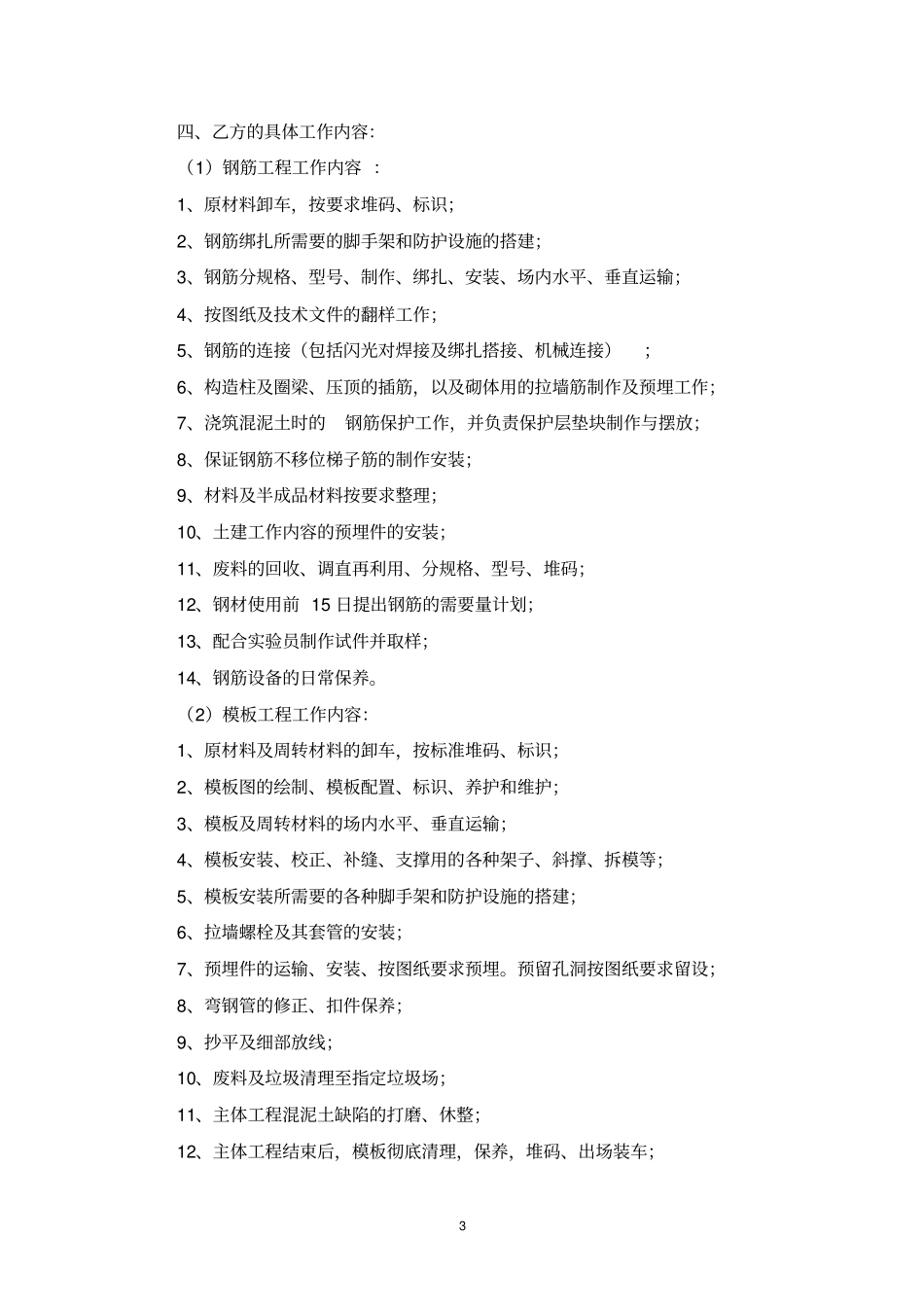 四、乙方的具体工作内容:

（1）钢筋工程工作内容 :

1、原材料卸车，按要求堆码、标识;

2、钢筋绑扎所需要的脚手架和防护设施的搭建;

3、钢筋分规格、型号、制作、绑扎、安装、场内水平、垂直运输;

4、按图纸及技术文件的翻样工作;

5、钢筋的连接（包括闪光对焊接及绑扎搭接、机械连接） ;

6、构造柱及圈梁、压顶的插筋，以及砌体用的拉墙筋制作及预埋工作;

7、浇筑混泥土时的 钢筋保护工作，并负责保护层垫块制作与摆放;

8、保证钢筋不移位梯子筋的制作安装;

9、材料及半成品材料按要求整理;

10、土建工作内容的预埋件的安装;

11、废料的回收、调直再利用、分规格、型号、堆码;

12、钢材使用前 15 日提出钢筋的需要量计划;

13、配合实验员制作试件并取样;

14、钢筋设备的日常保养。

（2）模板工程工作内容:

1、原材料及周转材料的卸车，按标准堆码、标识;

2、模板图的绘制、模板配置、标识、养护和维护;

3、模板及周转材料的场内水平、垂直运输;

4、模板安装、校正、补缝、支撑用的各种架子、斜撑、拆模等;

5、模板安装所需要的各种脚手架和防护设施的搭建;

6、拉墙螺栓及其套管的安装;

7、预埋件的运输、安装、按图纸要求预埋。预留孔洞按图纸要求留设;

8、弯钢管的修正、扣件保养;

9、抄平及细部放线;

10、废料及垃圾清理至指定垃圾场;

11、主体工程混泥土缺陷的打磨、休整;

12、主体工程结束后，模板彻底清理，保养，堆码、出场装车;

3